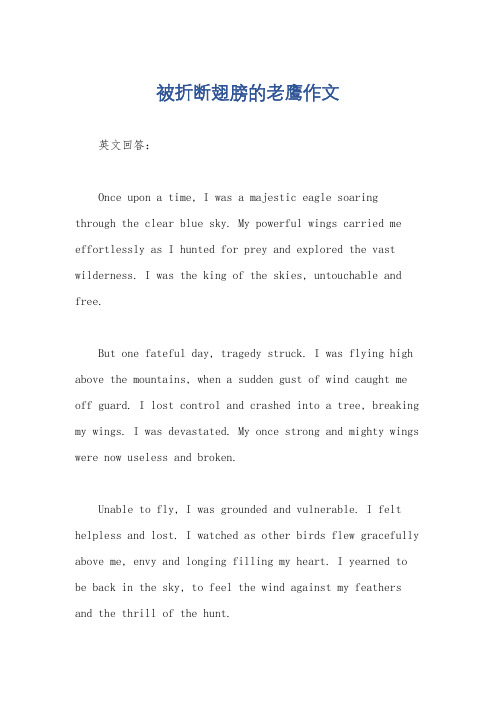 被折断翅膀的老鹰作文

英文回答：

Once upon a time, I was a majestic eagle soaring through the clear blue sky. My powerful wings carried me effortlessly as I hunted for prey and explored the vast wilderness. I was the king of the skies, untouchable and free.

But one fateful day, tragedy struck. I was flying high above the mountains, when a sudden gust of wind caught me off guard. I lost control and crashed into a tree, breaking my wings. I was devastated. My once strong and mighty wings were now useless and broken.

Unable to fly, I was grounded and vulnerable. I felt helpless and lost. I watched as other birds flew gracefully above me, envy and longing filling my heart. I yearned to be back in the sky, to feel the wind against my feathers and the thrill of the hunt.